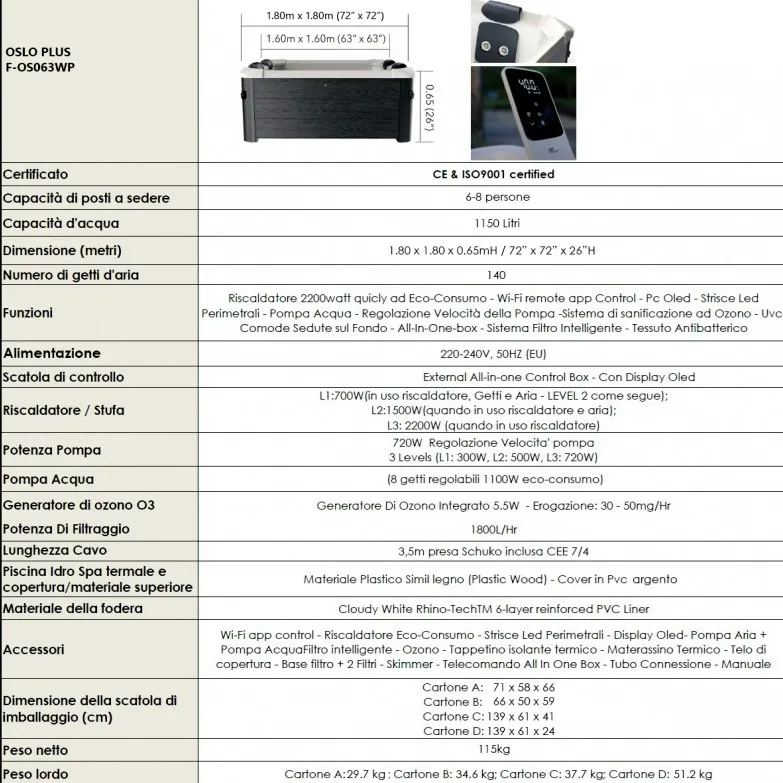 | OSLO PLUS F-OS063WP | 1.80m x 1.80m (72" x 72") 1.60m x 1.60m (63" x 63") 0.65 (26") |
|---|---|
| Certificato | CE & ISO9001 certified |
| Capacità di posti a sedere | 6-8 persone |
| Capacità d'acqua | 1150 Litri |
| Dimensione (metri) | 1.80 x 1.80 x 0.65mH / 72" x 72" x 26"H |
| Numero di getti d'aria | 140 |
| Funzioni | Riscaldatore 2200watt quicly ad Eco-Consumo - Wi-Fi remote app Control - Pc Oled - Strisce Led Perimetrali - Pompa Acqua - Regolazione Velocità della Pompa -Sistema di sanificazione ad Ozono - Uvc Comode Sedute sul Fondo - All-In-One-box - Sistema Filtro Intelligente - Tessuto Antibatterico |
| Alimentazione | 220-240V, 50HZ (EU) |
| Scatola di controllo | External All-in-one Control Box - Con Display Oled |
| Riscaldatore / Stufa | L1:700W(in uso riscaldatore, Getti e Aria - LEVEL 2 come segue); L2:1500W(quando in uso riscaldatore e aria); L3: 2200W (quando in uso riscaldatore) |
| Potenza Pompa | 720W Regolazione Velocita' pompa 3 Levels (L1: 300W, L2: 500W, L3: 720W) |
| Pompa Acqua | (8 getti regolabili 1100W eco-consumo) |
| Generatore di ozono O3 | Generatore Di Ozono Integrato 5.5W - Erogazione: 30 - 50mg/Hr |
| Potenza Di Filtraggio | 1800L/Hr |
| Lunghezza Cavo | 3,5m presa Schuko inclusa CEE 7/4 |
| Piscina Idro Spa termale e copertura/materiale superiore | Materiale Plastico Simil legno (Plastic Wood) - Cover in Pvc argento |
| Materiale della fodera | Cloudy White Rhino-TechTM 6-layer reinforced PVC Liner |
| Accessori | Wi-Fi app control - Riscaldatore Eco-Consumo - Strisce Led Perimetrali - Display Oled- Pompa Aria + Pompa AcquaFiltro intelligente - Ozono - Tappetino isolante termico - Materassino Termico - Telo di copertura - Base filtro + 2 Filtri - Skimmer - Telecomando All In One Box - Tubo Connessione - Manuale |
| Dimensione della scatola di imballaggio (cm) | Cartone A: 71 x 58 x 66 Cartone B: 66 x 50 x 59 Cartone C: 139 x 61 x 41 Cartone D: 139 x 61 x 24 |
| Peso netto | 115kg |
| Peso lordo | Cartone A:29.7 kg ; Cartone B: 34.6 kg; Cartone C: 37.7 kg; Cartone D: 51.2 kg |